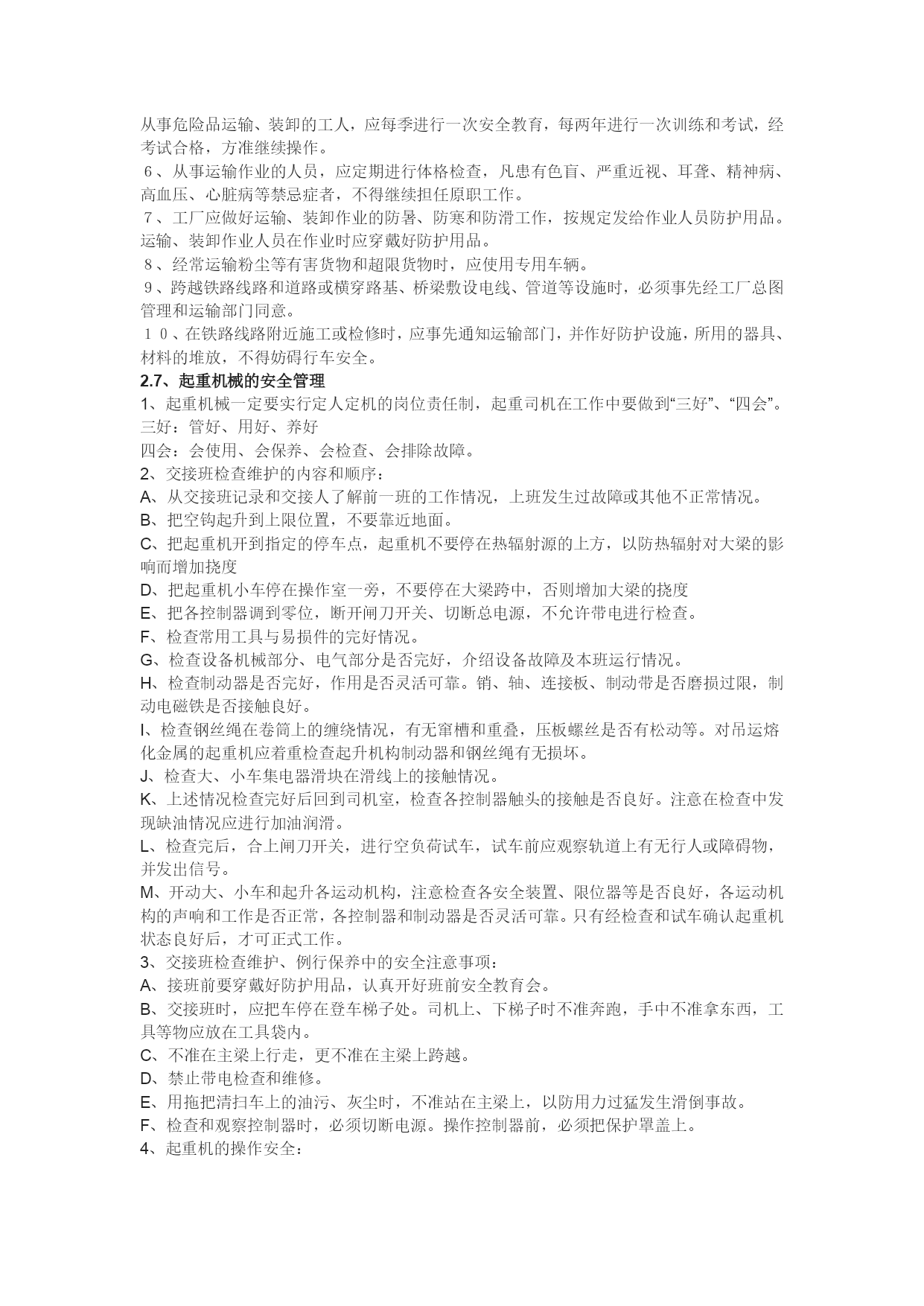 从事危险品运输、装卸的工人，应每季进行一次安全教育，每两年进行一次训练和考试，经考试合格，方准继续操作。
６、从事运输作业的人员，应定期进行体格检查，凡患有色盲、严重近视、耳聋、精神病、高血压、心脏病等禁忌症者，不得继续担任原职工作。
７、工厂应做好运输、装卸作业的防暑、防寒和防滑工作，按规定发给作业人员防护用品。运输、装卸作业人员在作业时应穿戴好防护用品。
８、经常运输粉尘等有害货物和超限货物时，应使用专用车辆。
９、跨越铁路线路和道路或横穿路基、桥梁敷设电线、管道等设施时，必须事先经工厂总图管理和运输部门同意。
１０、在铁路线路附近施工或检修时，应事先通知运输部门，并作好防护设施，所用的器具、材料的堆放，不得妨碍行车安全。
2.7、起重机械的安全管理
1、起重机械一定要实行定人定机的岗位责任制，起重司机在工作中要做到“三好”、“四会”。
三好：管好、用好、养好
四会：会使用、会保养、会检查、会排除故障。
2、交接班检查维护的内容和顺序：
A、从交接班记录和交接人了解前一班的工作情况，上班发生过故障或其他不正常情况。
B、把空钩起升到上限位置，不要靠近地面。
C、把起重机开到指定的停车点，起重机不要停在热辐射源的上方，以防热辐射对大梁的影响而增加挠度
D、把起重机小车停在操作室一旁，不要停在大梁跨中，否则增加大梁的挠度
E、把各控制器调到零位，断开闸刀开关、切断总电源，不允许带电进行检查。
F、检查常用工具与易损件的完好情况。
G、检查设备机械部分、电气部分是否完好，介绍设备故障及本班运行情况。
H、检查制动器是否完好，作用是否灵活可靠。销、轴、连接板、制动带是否磨损过限，制动电磁铁是否接触良好。
I、检查钢丝绳在卷筒上的缠绕情况，有无窜槽和重叠，压板螺丝是否有松动等。对吊运熔化金属的起重机应着重检查起升机构制动器和钢丝绳有无损坏。
J、检查大、小车集电器滑块在滑线上的接触情况。
K、上述情况检查完好后回到司机室，检查各控制器触头的接触是否良好。注意在检查中发现缺油情况应进行加油润滑。
L、检查完后，合上闸刀开关，进行空负荷试车，试车前应观察轨道上有无行人或障碍物，并发出信号。
M、开动大、小车和起升各运动机构，注意检查各安全装置、限位器等是否良好，各运动机构的声响和工作是否正常，各控制器和制动器是否灵活可靠。只有经检查和试车确认起重机状态良好后，才可正式工作。
3、交接班检查维护、例行保养中的安全注意事项：
A、接班前要穿戴好防护用品，认真开好班前安全教育会。
B、交接班时，应把车停在登车梯子处。司机上、下梯子时不准奔跑，手中不准拿东西，工具等物应放在工具袋内。
C、不准在主梁上行走，更不准在主梁上跨越。
D、禁止带电检查和维修。
E、用拖把清扫车上的油污、灰尘时，不准站在主梁上，以防用力过猛发生滑倒事故。
F、检查和观察控制器时，必须切断电源。操作控制器前，必须把保护罩盖上。
4、起重机的操作安全：